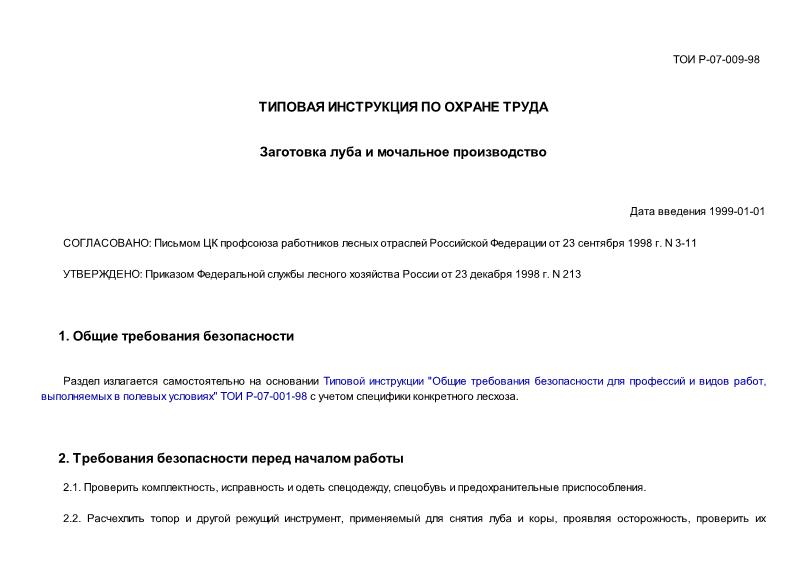 ТОИ Р-07-009-98

ТИПОВАЯ ИНСТРУКЦИЯ ПО ОХРАНЕ ТРУДА

Заготовка луба и мочальное производство

Дата введения 1999-01-01

СОГЛАСОВАНО: Письмом ЦК профсоюза работников лесных отраслей Российской Федерации от 23 сентября 1998 г. N 3-11

УТВЕРЖДЕНО: Приказом Федеральной службы лесного хозяйства России от 23 декабря 1998 г. N 213

1. Общие требования безопасности

Раздел излагается самостоятельно на основании Типовой инструкции "Общие требования безопасности для профессий и видов работ, выполняемых в полевых условиях" ТОИ Р-07-001-98 с учетом специфики конкретного лесхоза.

2. Требования безопасности перед началом работы

2.1. Проверить комплектность, исправность и одеть спецодежду, спецобувь и предохранительные приспособления.

2.2. Расчехлить топор и другой режущий инструмент, применяемый для снятия луба и коры, проявляя осторожность, проверить их